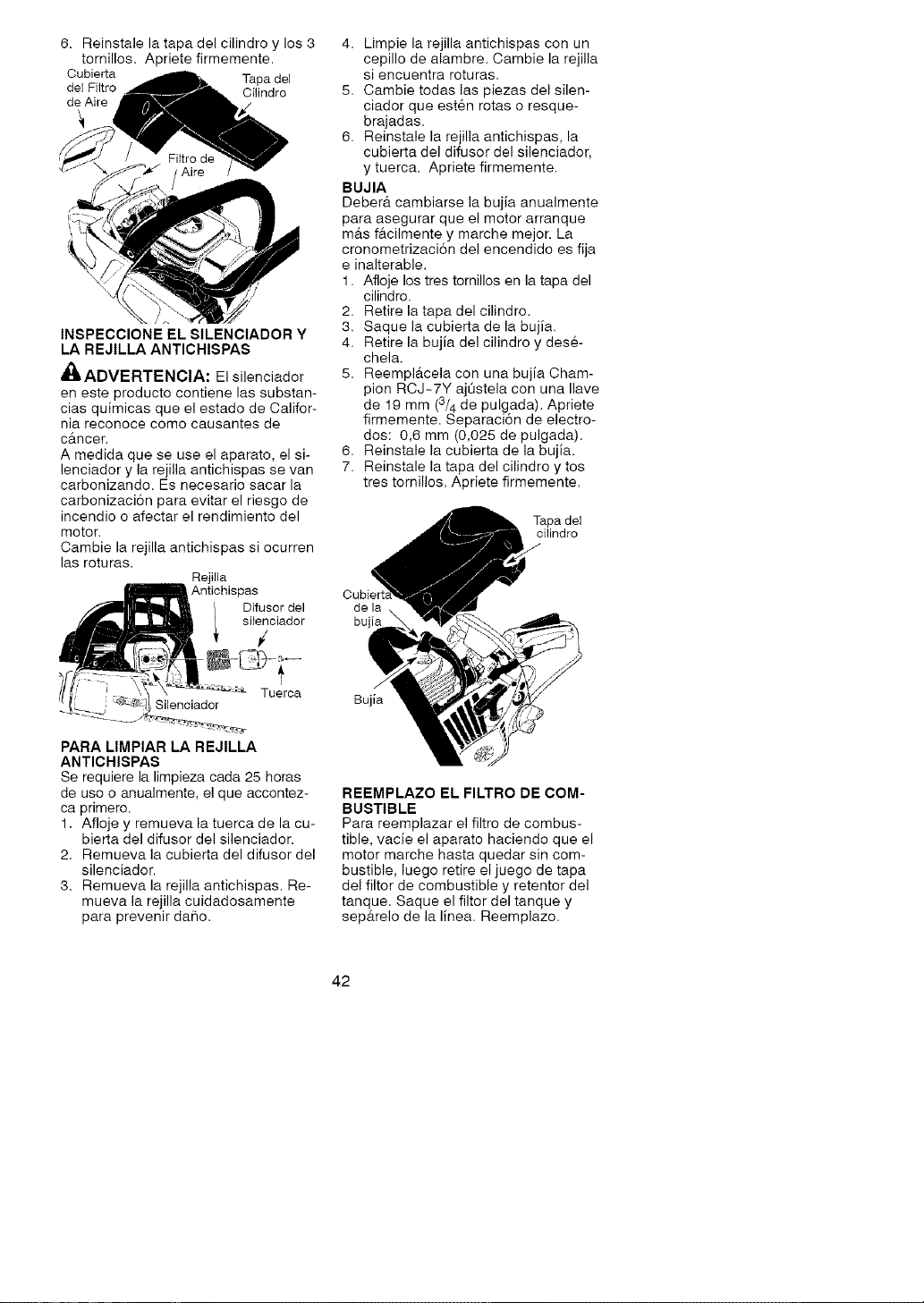 6. Reinstale la tapa del cilindro y los 3 tornillos. Apriete firmemente.

Cubierta del Filtro de Aire

Tapa del Cilindro

Filtro de Aire

INSPECCIONE EL SILENCIADOR Y LA REJILLA ANTICHISPAS

ADVERTENCIA: El silenciador en este producto contiene las substancias químicas que el estado de California reconoce como causantes de cáncer.
A medida que se use el aparato, el silenciador y la rejilla antichispas se van carbonizando. Es necesario sacar la carbonización para evitar el riesgo de incendio o afectar el rendimiento del motor.
Cambie la rejilla antichispas si ocurren las roturas.

Rejilla Antichispas

Difusor del silenciador

Tuerca

Silenciador

PARA LIMPIAR LA REJILLA ANTICHISPAS
Se requiere la limpieza cada 25 horas de uso o anualmente, el que accontezca primero.
1. Afloje y remueva la tuerca de la cubierta del difusor del silenciador.
2. Remueva la cubierta del difusor del silenciador.
3. Remueva la rejilla antichispas. Remueva la rejilla cuidadosamente para prevenir daño.
4. Limpie la rejilla antichispas con un cepillo de alambre. Cambie la rejilla si encuentra roturas.
5. Cambie todas las piezas del silenciador que estén rotas o resquebrajadas.
6. Reinstale la rejilla antichispas, la cubierta del difusor del silenciador, y tuerca. Apriete firmemente.

BUJIA
Deberá cambiarse la bujía anualmente para asegurar que el motor arranque más fácilmente y marche mejor. La cronometrización del encendido es fija e inalterable.
1. Afloje los tres tornillos en la tapa del cilindro.
2. Retire la tapa del cilindro.
3. Saque la cubierta de la bujía.
4. Retire la bujía del cilindro y deséchela.
5. Reemplácela con una bujía Champion RCJ-7Y ajústela con una llave de 19 mm ($^3/_4$ de pulgada). Apriete firmemente. Separación de electrodos: 0,6 mm (0,025 de pulgada).
6. Reinstale la cubierta de la bujía.
7. Reinstale la tapa del cilindro y tos tres tornillos. Apriete firmemente.

Tapa del cilindro

Cubierta de la bujía

Bujía

REEMPLAZO EL FILTRO DE COMBUSTIBLE
Para reemplazar el filtro de combustible, vacíe el aparato haciendo que el motor marche hasta quedar sin combustible, luego retire el juego de tapa del filtor de combustible y retentor del tanque. Saque el filtor del tanque y sepárelo de la línea. Reemplazo.

42